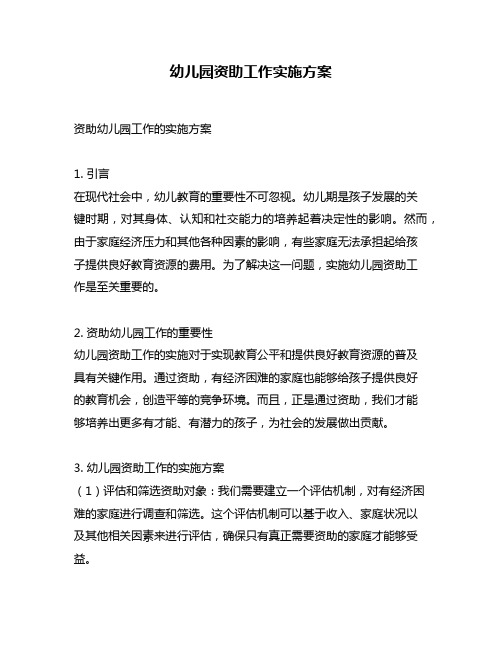 幼儿园资助工作实施方案

资助幼儿园工作的实施方案

1. 引言
在现代社会中，幼儿教育的重要性不可忽视。幼儿期是孩子发展的关键时期，对其身体、认知和社交能力的培养起着决定性的影响。然而，由于家庭经济压力和其他各种因素的影响，有些家庭无法承担起给孩子提供良好教育资源的费用。为了解决这一问题，实施幼儿园资助工作是至关重要的。

2. 资助幼儿园工作的重要性
幼儿园资助工作的实施对于实现教育公平和提供良好教育资源的普及具有关键作用。通过资助，有经济困难的家庭也能够给孩子提供良好的教育机会，创造平等的竞争环境。而且，正是通过资助，我们才能够培养出更多有才能、有潜力的孩子，为社会的发展做出贡献。

3. 幼儿园资助工作的实施方案
（1）评估和筛选资助对象：我们需要建立一个评估机制，对有经济困难的家庭进行调查和筛选。这个评估机制可以基于收入、家庭状况以及其他相关因素来进行评估，确保只有真正需要资助的家庭才能够受益。